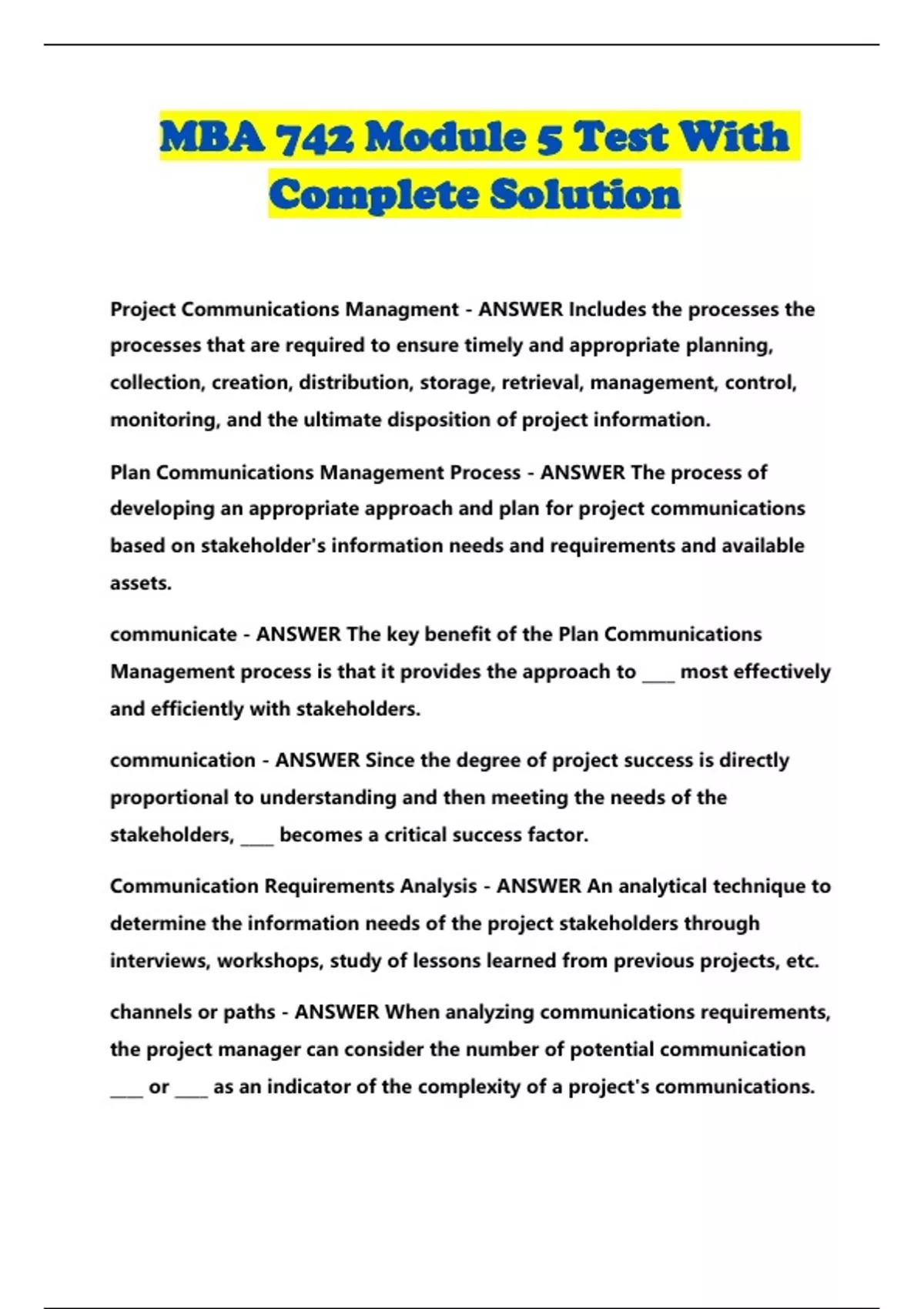 MBA 742 Module 5 Test With Complete Solution

Project Communications Managment - ANSWER Includes the processes the processes that are required to ensure timely and appropriate planning, collection, creation, distribution, storage, retrieval, management, control, monitoring, and the ultimate disposition of project information.

Plan Communications Management Process - ANSWER The process of developing an appropriate approach and plan for project communications based on stakeholder's information needs and requirements and available assets.

communicate - ANSWER The key benefit of the Plan Communications Management process is that it provides the approach to ____ most effectively and efficiently with stakeholders.

communication - ANSWER Since the degree of project success is directly proportional to understanding and then meeting the needs of the stakeholders, ____ becomes a critical success factor.

Communication Requirements Analysis - ANSWER An analytical technique to determine the information needs of the project stakeholders through interviews, workshops, study of lessons learned from previous projects, etc.

channels or paths - ANSWER When analyzing communications requirements, the project manager can consider the number of potential communication ____ or ____ as an indicator of the complexity of a project's communications.